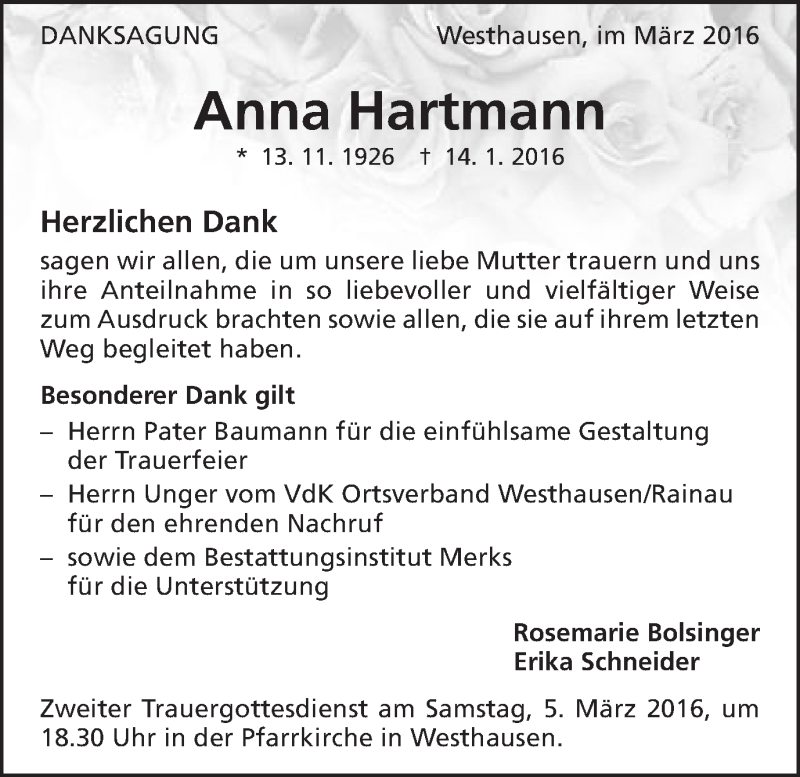 DANKSAGUNG

Westhausen, im März 2016

Anna Hartmann

* 13. 11. 1926 † 14. 1. 2016

Herzlichen Dank

sagen wir allen, die um unsere liebe Mutter trauern und uns ihre Anteilnahme in so liebevoller und vielfältiger Weise zum Ausdruck brachten sowie allen, die sie auf ihrem letzten Weg begleitet haben.

Besonderer Dank gilt

– Herrn Pater Baumann für die einfühlsame Gestaltung der Trauerfeier

– Herrn Unger vom VdK Ortsverband Westhausen/Rainau für den ehrenden Nachruf

– sowie dem Bestattungsinstitut Merks für die Unterstützung

Rosemarie Bolsinger
Erika Schneider

Zweiter Trauergottesdienst am Samstag, 5. März 2016, um 18.30 Uhr in der Pfarrkirche in Westhausen.